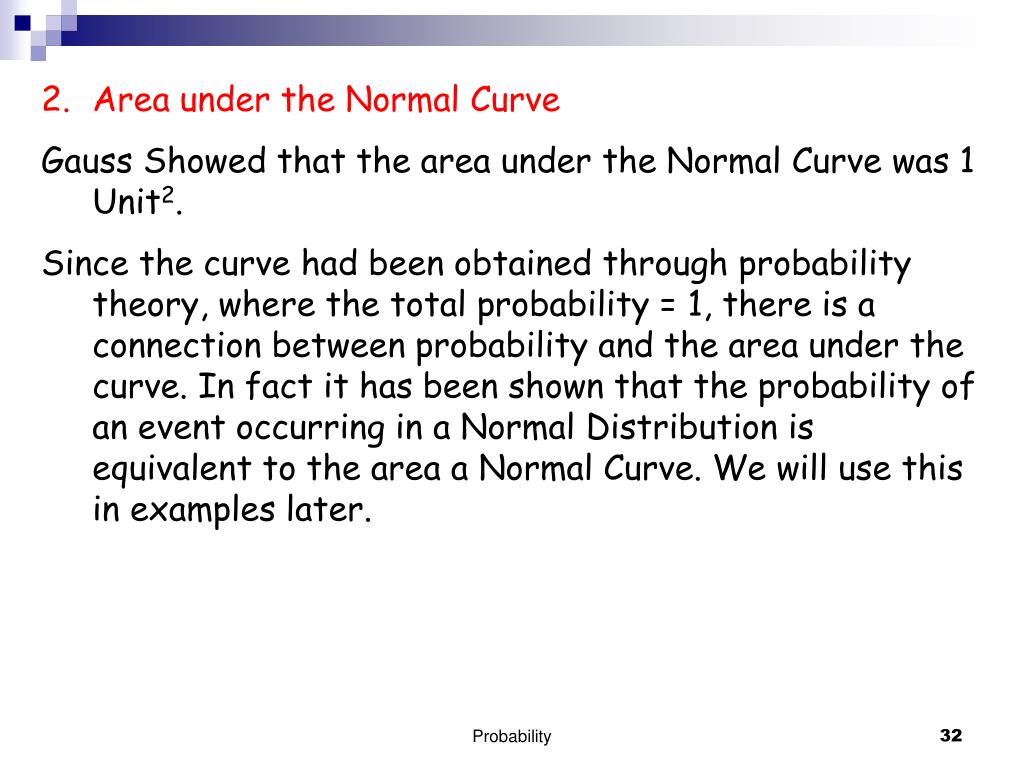 2. Area under the Normal Curve

Gauss Showed that the area under the Normal Curve was 1 Unit$^2$.

Since the curve had been obtained through probability theory, where the total probability = 1, there is a connection between probability and the area under the curve. In fact it has been shown that the probability of an event occurring in a Normal Distribution is equivalent to the area a Normal Curve. We will use this in examples later.

Probability

32